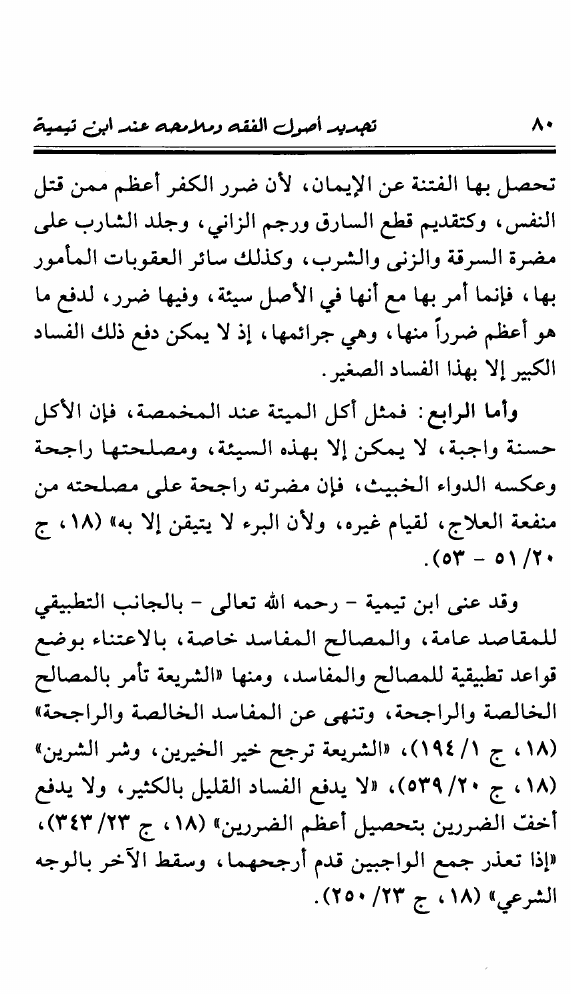 ٨٠ تجديد أصول الفقه وملامحه عند ابن تيمية

تحصل بها الفتنة عن الإيمان، لأن ضرر الكفر أعظم ممن قتل النفس، وكتقديم قطع السارق ورجم الزاني، وجلد الشارب على مضرة السرقة والزنى والشرب، وكذلك سائر العقوبات المأمور بها، فإنما أمر بها مع أنها في الأصل سيئة، وفيها ضرر، لدفع ما هو أعظم ضرراً منها، وهي جرائمها، إذ لا يمكن دفع ذلك الفساد الكبير إلا بهذا الفساد الصغير.

وأما الرابع: فمثل أكل الميتة عند المخمصة، فإن الأكل حسنة واجبة، لا يمكن إلا بهذه السيئة، ومصلحتها راجحة وعكسه الدواء الخبيث، فإن مضرته راجحة على مصلحته من منفعة العلاج، لقيام غيره، ولأن البرء لا يتيقن إلا به» (١٨، ج ٢٠/ ٥١ - ٥٣).

وقد عنى ابن تيمية - رحمه الله تعالى - بالجانب التطبيقي للمقاصد عامة، والمصالح المفاسد خاصة، بالاعتناء بوضع قواعد تطبيقية للمصالح والمفاسد، ومنها «الشريعة تأمر بالمصالح الخالصة والراجحة، وتنهى عن المفاسد الخالصة والراجحة» (١٨، ج ١/ ١٩٤)، «الشريعة ترجح خير الخيرين، وشر الشرين» (١٨، ج ٢٠/ ٥٣٩)، «لا يدفع الفساد القليل بالكثير، ولا يدفع أخفّ الضررين بتحصيل أعظم الضررين» (١٨، ج ٢٣/ ٣٤٣)، «إذا تعذر جمع الواجبين قدم أرجحهما، وسقط الآخر بالوجه الشرعي» (١٨، ج ٢٣/ ٢٥٠).